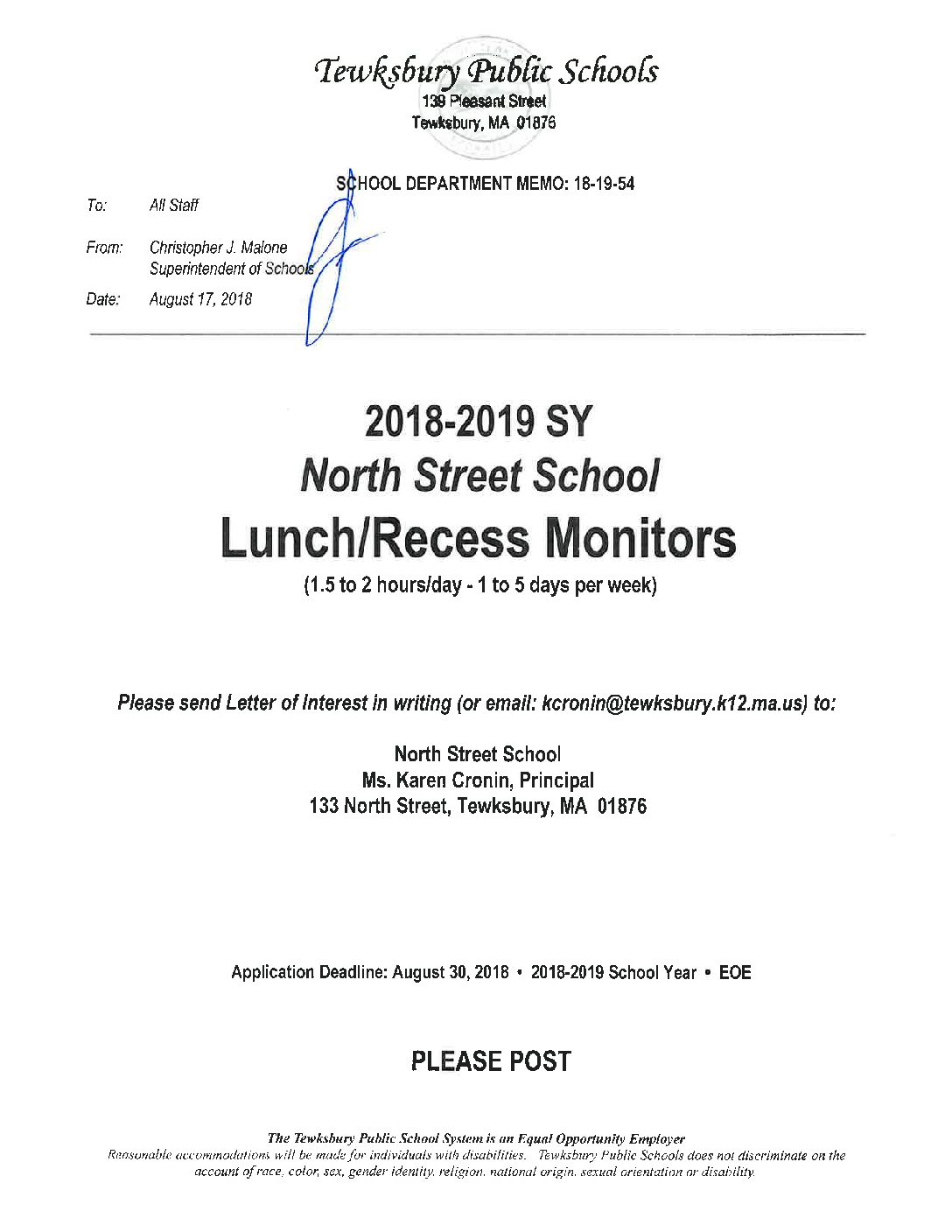 Tewksbury Public Schools
139 Pleasant Street
Tewksbury, MA 01876

SCHOOL DEPARTMENT MEMO: 18-19-54

To: All Staff

From: Christopher J. Malone
Superintendent of Schools

Date: August 17, 2018

2018-2019 SY
North Street School
Lunch/Recess Monitors
(1.5 to 2 hours/day - 1 to 5 days per week)

Please send Letter of Interest in writing (or email: kcronin@tewksbury.k12.ma.us) to:

North Street School
Ms. Karen Cronin, Principal
133 North Street, Tewksbury, MA 01876

Application Deadline: August 30, 2018 • 2018-2019 School Year • EOE

PLEASE POST

The Tewksbury Public School System is an Equal Opportunity Employer
Reasonable accommodations will be made for individuals with disabilities. Tewksbury Public Schools does not discriminate on the account of race, color, sex, gender identity, religion, national origin, sexual orientation or disability.